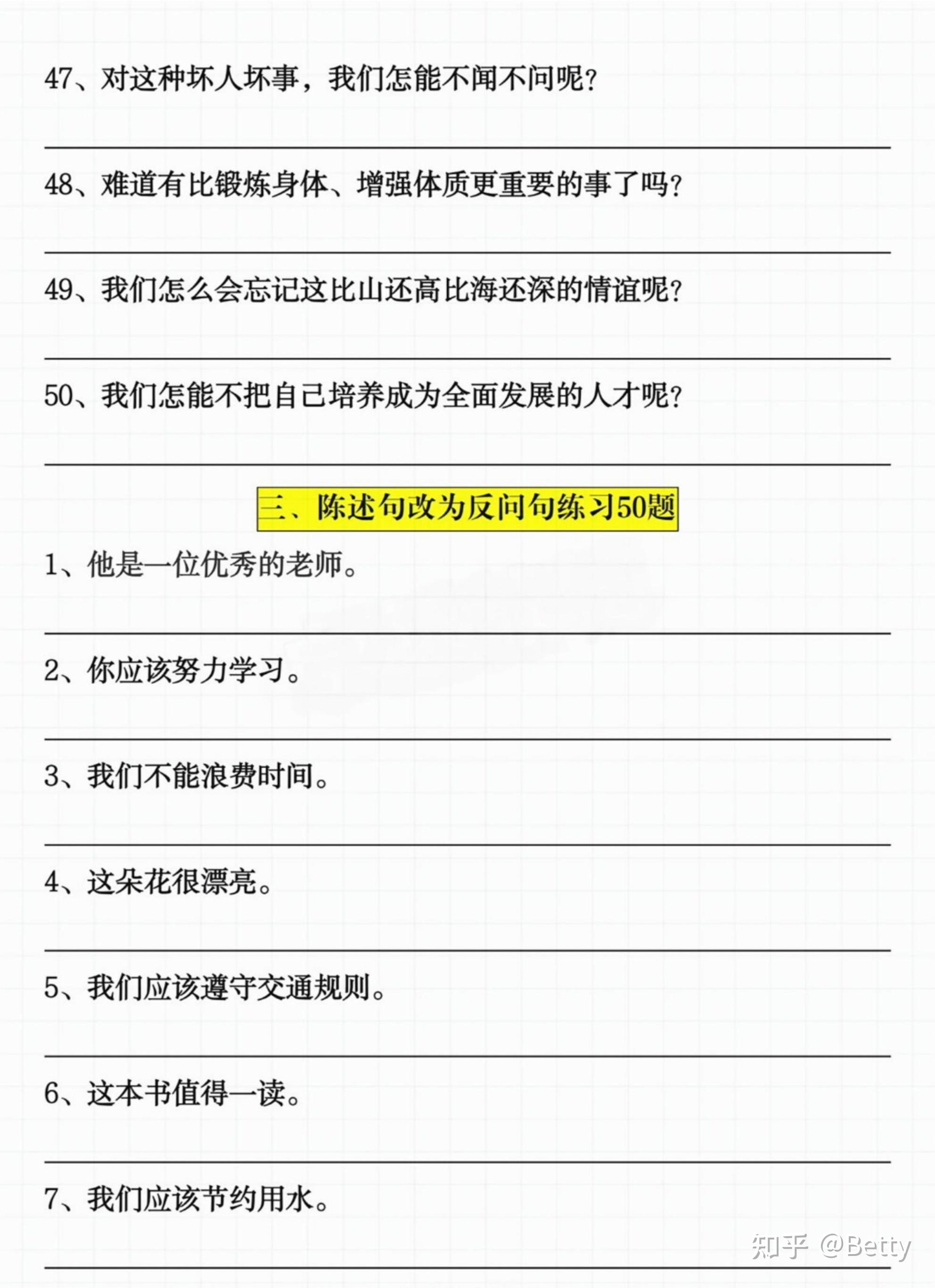 47、对这种坏人坏事，我们怎能不闻不问呢？

48、难道有比锻炼身体、增强体质更重要的事了吗？

49、我们怎么会忘记这比山还高比海还深的情谊呢？

50、我们怎能不把自己培养成为全面发展的人才呢？

三、陈述句改为反问句练习50题

1、他是一位优秀的老师。

2、你应该努力学习。

3、我们不能浪费时间。

4、这朵花很漂亮。

5、我们应该遵守交通规则。

6、这本书值得一读。

7、我们应该节约用水。

知乎 @Betty